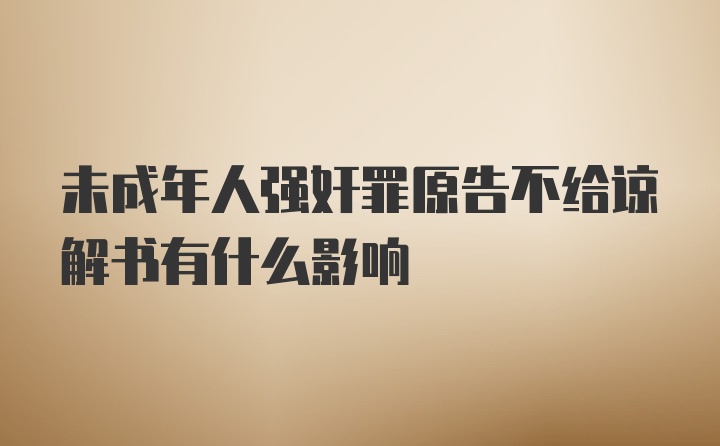 未成年人强奸罪原告不给谅解书有什么影响